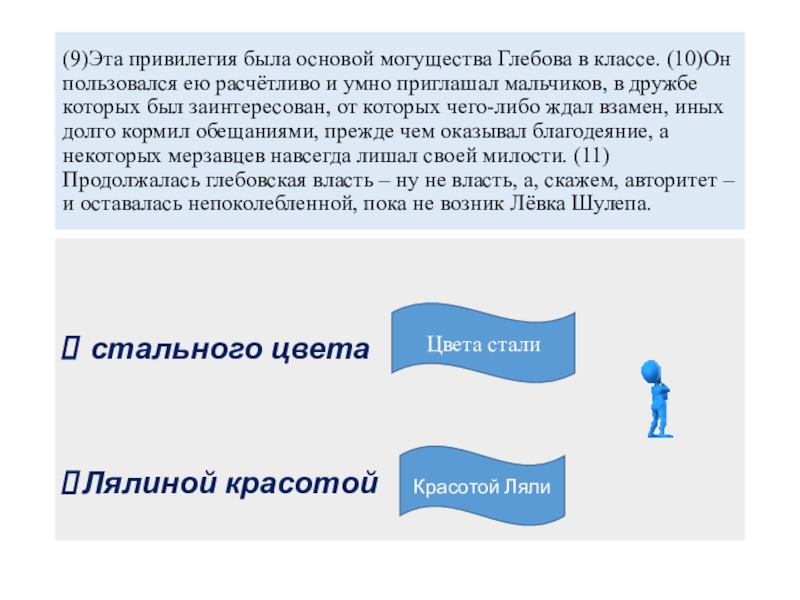 (9)Эта привилегия была основой могущества Глебова в классе. (10)Он пользовался ею расчётливо и умно приглашал мальчиков, в дружбе которых был заинтересован, от которых чего-либо ждал взамен, иных долго кормил обещаниями, прежде чем оказывал благодеяние, а некоторых мерзавцев навсегда лишал своей милости. (11) Продолжалась глебовская власть – ну не власть, а, скажем, авторитет – и оставалась непоколебленной, пока не возник Лёвка Шулепа.

 стального цвета

Цвета стали

Лялиной красотой

Красотой Ляли